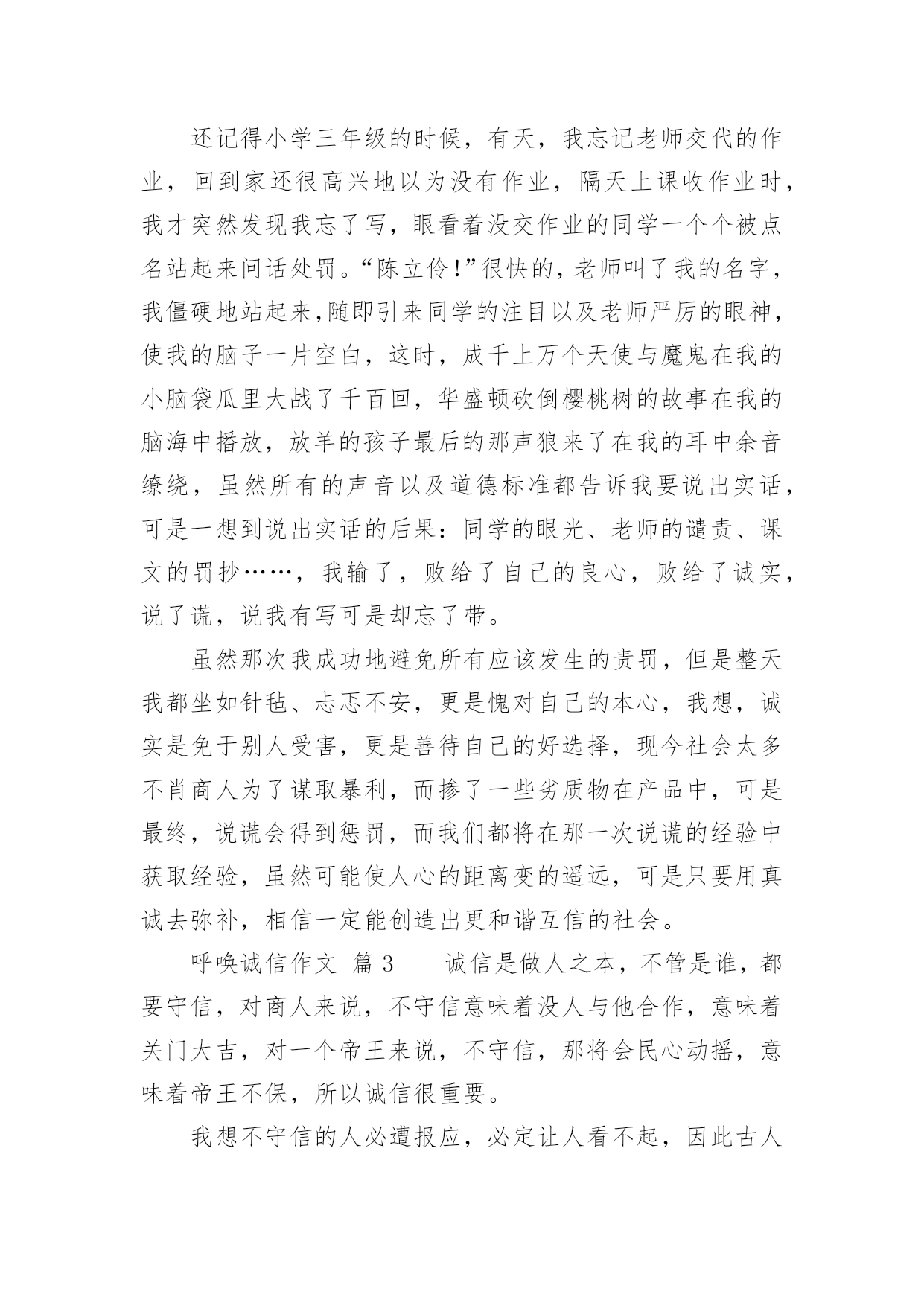 还记得小学三年级的时候，有天，我忘记老师交代的作业，回到家还很高兴地以为没有作业，隔天上课收作业时，我才突然发现我忘了写，眼看着没交作业的同学一个个被点名站起来问话处罚。“陈立伶！”很快的，老师叫了我的名字，我僵硬地站起来,随即引来同学的注目以及老师严厉的眼神，使我的脑子一片空白，这时，成千上万个天使与魔鬼在我的小脑袋瓜里大战了千百回，华盛顿砍倒樱桃树的故事在我的脑海中播放，放羊的孩子最后的那声狼来了在我的耳中余音缭绕，虽然所有的声音以及道德标准都告诉我要说出实话，可是一想到说出实话的后果：同学的眼光、老师的谴责、课文的罚抄……，我输了，败给了自己的良心，败给了诚实，说了谎，说我有写可是却忘了带。

虽然那次我成功地避免所有应该发生的责罚，但是整天我都坐如针毡、忐忑不安，更是愧对自己的本心，我想，诚实是免于别人受害，更是善待自己的好选择，现今社会太多不肖商人为了谋取暴利，而掺了一些劣质物在产品中，可是最终，说谎会得到惩罚，而我们都将在那一次说谎的经验中获取经验，虽然可能使人心的距离变的遥远，可是只要用真诚去弥补，相信一定能创造出更和谐互信的社会。

呼唤诚信作文 篇3 诚信是做人之本，不管是谁，都要守信，对商人来说，不守信意味着没人与他合作，意味着关门大吉，对一个帝王来说，不守信，那将会民心动摇，意味着帝王不保，所以诚信很重要。

我想不守信的人必遭报应，必定让人看不起，因此古人